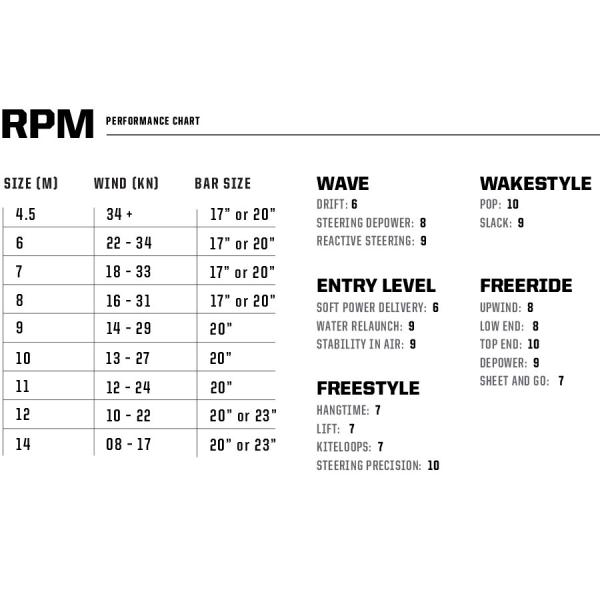 RPM PERFORMANCE CHART

| SIZE (M) | WIND (KN) | BAR SIZE |
|---|---|---|
| 4.5 | 34 + | 17" or 20" |
| 6 | 22 - 34 | 17" or 20" |
| 7 | 18 - 33 | 17" or 20" |
| 8 | 16 - 31 | 17" or 20" |
| 9 | 14 - 29 | 20" |
| 10 | 13 - 27 | 20" |
| 11 | 12 - 24 | 20" |
| 12 | 10 - 22 | 20" or 23" |
| 14 | 08 - 17 | 20" or 23" |

WAVE
DRIFT: 6
STEERING DEPOWER: 8
REACTIVE STEERING: 9

ENTRY LEVEL
SOFT POWER DELIVERY: 6
WATER RELAUNCH: 9
STABILITY IN AIR: 9

FREESTYLE
HANGTIME: 7
LIFT: 7
KITELOOPS: 7
STEERING PRECISION: 10

WAKESTYLE
POP: 10
SLACK: 9

FREERIDE
UPWIND: 8
LOW END: 8
TOP END: 10
DEPOWER: 9
SHEET AND GO: 7